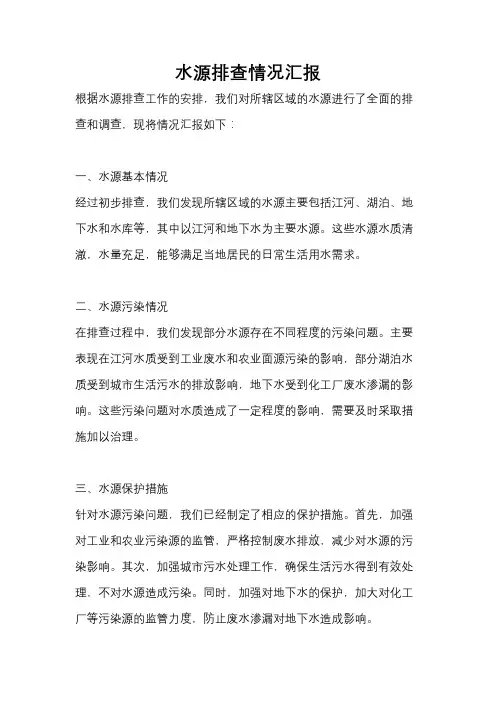 水源排查情况汇报

根据水源排查工作的安排，我们对所辖区域的水源进行了全面的排查和调查，现将情况汇报如下：

一、水源基本情况

经过初步排查，我们发现所辖区域的水源主要包括江河、湖泊、地下水和水库等，其中以江河和地下水为主要水源。这些水源水质清澈，水量充足，能够满足当地居民的日常生活用水需求。

二、水源污染情况

在排查过程中，我们发现部分水源存在不同程度的污染问题。主要表现在江河水质受到工业废水和农业面源污染的影响，部分湖泊水质受到城市生活污水的排放影响，地下水受到化工厂废水渗漏的影响。这些污染问题对水质造成了一定程度的影响，需要及时采取措施加以治理。

三、水源保护措施

针对水源污染问题，我们已经制定了相应的保护措施。首先，加强对工业和农业污染源的监管，严格控制废水排放，减少对水源的污染影响。其次，加强城市污水处理工作，确保生活污水得到有效处理，不对水源造成污染。同时，加强对地下水的保护，加大对化工厂等污染源的监管力度，防止废水渗漏对地下水造成影响。